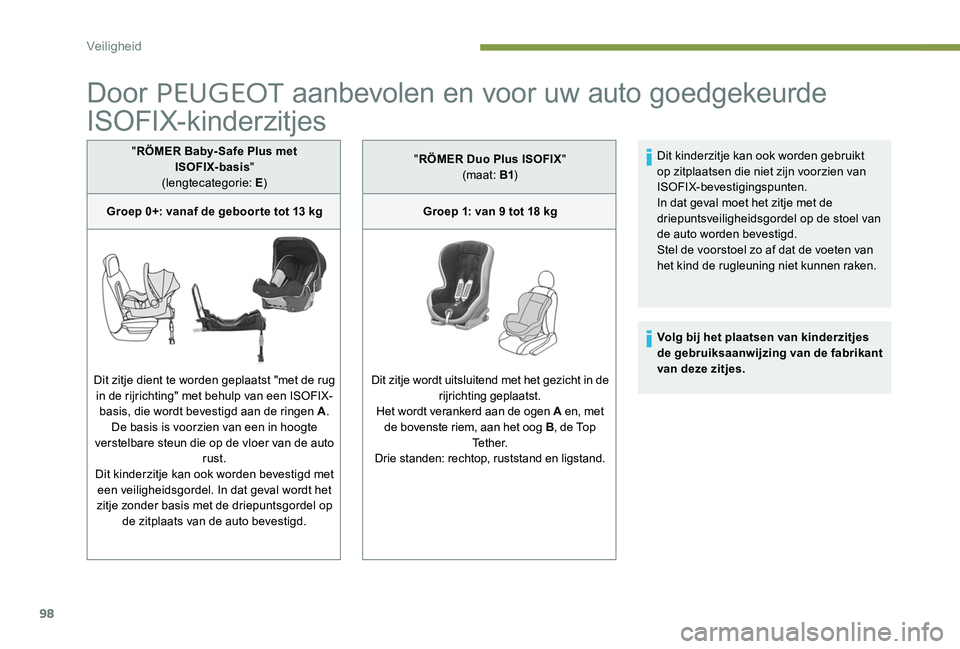 Veiligheid

Door PEUGEOT aanbevolen en voor uw auto goedgekeurde ISOFIX-kinderzitjes

"RÖMER Baby-Safe Plus met ISOFIX-basis"
(lengtecategorie: E)

Groep 0+: vanaf de geboorte tot 13 kg

Dit zitje dient te worden geplaatst "met de rug in de rijrichting" met behulp van een ISOFIX-basis, die wordt bevestigd aan de ringen A.
De basis is voorzien van een in hoogte verstelbare steun die op de vloer van de auto rust.
Dit kinderzitje kan ook worden bevestigd met een veiligheidsgordel. In dat geval wordt het zitje zonder basis met de driepuntsgordel op de zitplaats van de auto bevestigd.

"RÖMER Duo Plus ISOFIX"
(maat: B1)

Groep 1: van 9 tot 18 kg

Dit zitje wordt uitsluitend met het gezicht in de rijrichting geplaatst.
Het wordt verankerd aan de ogen A en, met de bovenste riem, aan het oog B, de Top Tether.
Drie standen: rechtop, ruststand en ligstand.

Dit kinderzitje kan ook worden gebruikt op zitplaatsen die niet zijn voorzien van ISOFIX-bevestigingspunten.
In dat geval moet het zitje met de driepuntsveiligheidsgordel op de stoel van de auto worden bevestigd.
Stel de voorstoel zo af dat de voeten van het kind de rugleuning niet kunnen raken.

Volg bij het plaatsen van kinderzitjes de gebruiksaanwijzing van de fabrikant van deze zitjes.

98

carmanualsonline.info